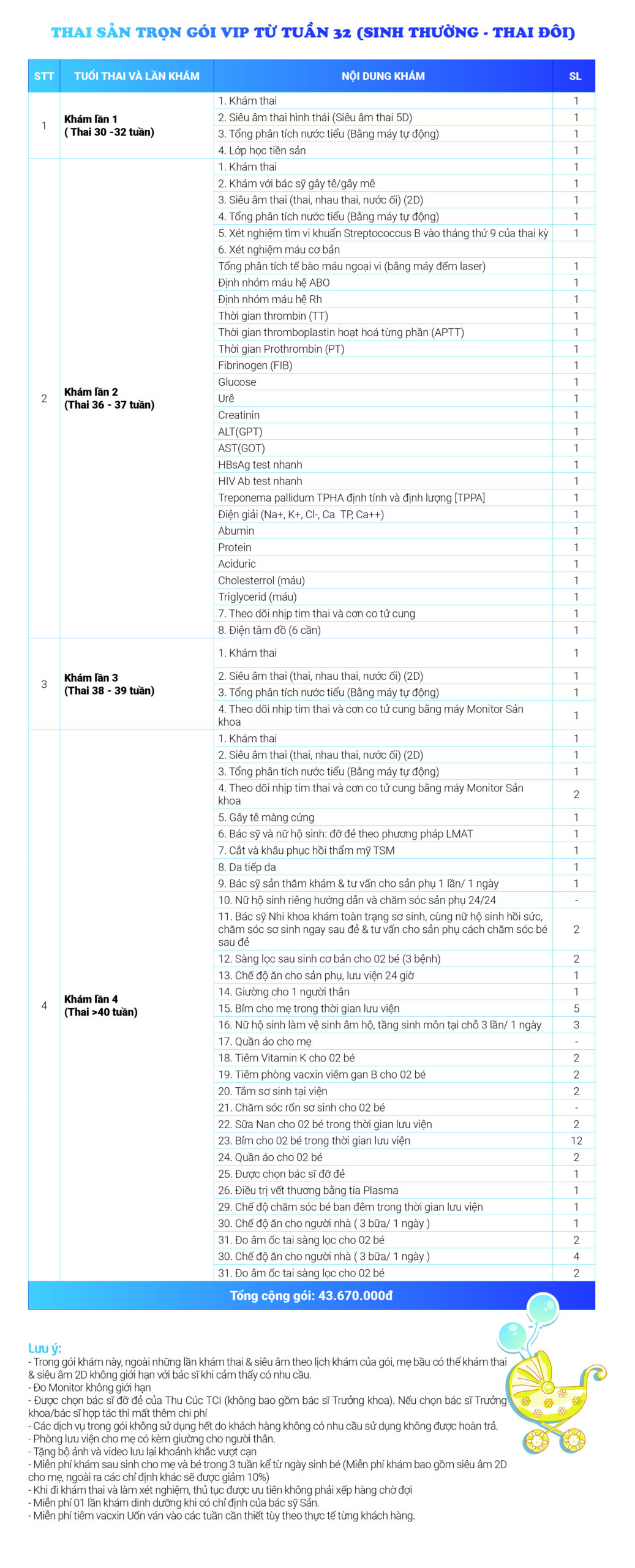 THAI SẢN TRỌN GÓI VIP TỪ TUẦN 32 (SINH THƯỜNG - THAI ĐÔI)

| STT | TUỔI THAI VÀ LẦN KHÁM | NỘI DUNG KHÁM | SL |
|---|---|---|---|
| 1 | Khám lần 1 ( Thai 30 -32 tuần) | 1. Khám thai | 1 |
| | | 2. Siêu âm thai hình thái (Siêu âm thai 5D) | 1 |
| | | 3. Tổng phân tích nước tiểu (Bằng máy tự động) | 1 |
| | | 4. Lớp học tiền sản | 1 |
| 2 | Khám lần 2 (Thai 36 - 37 tuần) | 1. Khám thai | 1 |
| | | 2. Khám với bác sỹ gây tê/gây mê | 1 |
| | | 3. Siêu âm thai (thai, nhau thai, nước ối) (2D) | 1 |
| | | 4. Tổng phân tích nước tiểu (Bằng máy tự động) | 1 |
| | | 5. Xét nghiệm tìm vi khuẩn Streptococcus B vào tháng thứ 9 của thai kỳ | 1 |
| | | 6. Xét nghiệm máu cơ bản | |
| | | Tổng phân tích tế bào máu ngoại vi (bằng máy đếm laser) | 1 |
| | | Định nhóm máu hệ ABO | 1 |
| | | Định nhóm máu hệ Rh | 1 |
| | | Thời gian thrombin (TT) | 1 |
| | | Thời gian thromboplastin hoạt hoá từng phần (APTT) | 1 |
| | | Thời gian Prothrombin (PT) | 1 |
| | | Fibrinogen (FIB) | 1 |
| | | Glucose | 1 |
| | | Urê | 1 |
| | | Creatinin | 1 |
| | | ALT(GPT) | 1 |
| | | AST(GOT) | 1 |
| | | HBsAg test nhanh | 1 |
| | | HIV Ab test nhanh | 1 |
| | | Treponema pallidum TPHA định tính và định lượng [TPPA] | 1 |
| | | Điện giải (Na+, K+, Cl-, Ca TP, Ca++) | 1 |
| | | Abumin | 1 |
| | | Protein | 1 |
| | | Aciduric | 1 |
| | | Cholesterrol (máu) | 1 |
| | | Triglycerid (máu) | 1 |
| | | 7. Theo dõi nhịp tim thai và cơn co tử cung | 1 |
| | | 8. Điện tâm đồ (6 cần) | 1 |
| 3 | Khám lần 3 (Thai 38 - 39 tuần) | 1. Khám thai | 1 |
| | | 2. Siêu âm thai (thai, nhau thai, nước ối) (2D) | 1 |
| | | 3. Tổng phân tích nước tiểu (Bằng máy tự động) | 1 |
| | | 4. Theo dõi nhịp tim thai và cơn co tử cung bằng máy Monitor Sản khoa | 1 |
| 4 | Khám lần 4 (Thai >40 tuần) | 1. Khám thai | 1 |
| | | 2. Siêu âm thai (thai, nhau thai, nước ối) (2D) | 1 |
| | | 3. Tổng phân tích nước tiểu (Bằng máy tự động) | 1 |
| | | 4. Theo dõi nhịp tim thai và cơn co tử cung bằng máy Monitor Sản khoa | 2 |
| | | 5. Gây tê màng cứng | 1 |
| | | 6. Bác sỹ và nữ hộ sinh: đỡ đẻ theo phương pháp LMAT | 1 |
| | | 7. Cắt và khâu phục hồi thẩm mỹ TSM | 1 |
| | | 8. Da tiếp da | 1 |
| | | 9. Bác sỹ sản thăm khám & tư vấn cho sản phụ 1 lần/ 1 ngày | 1 |
| | | 10. Nữ hộ sinh riêng hướng dẫn và chăm sóc sản phụ 24/24 | - |
| | | 11. Bác sỹ Nhi khoa khám toàn trạng sơ sinh, cùng nữ hộ sinh hồi sức, chăm sóc sơ sinh ngay sau đẻ & tư vấn cho sản phụ cách chăm sóc bé sau đẻ | 2 |
| | | 12. Sàng lọc sau sinh cơ bản cho 02 bé (3 bệnh) | 2 |
| | | 13. Chế độ ăn cho sản phụ, lưu viện 24 giờ | 1 |
| | | 14. Giường cho 1 người thân | 1 |
| | | 15. Bỉm cho mẹ trong thời gian lưu viện | 5 |
| | | 16. Nữ hộ sinh làm vệ sinh âm hộ, tầng sinh môn tại chỗ 3 lần/ 1 ngày | 3 |
| | | 17. Quần áo cho mẹ | - |
| | | 18. Tiêm Vitamin K cho 02 bé | 2 |
| | | 19. Tiêm phòng vacxin viêm gan B cho 02 bé | 2 |
| | | 20. Tắm sơ sinh tại viện | 2 |
| | | 21. Chăm sóc rốn sơ sinh cho 02 bé | - |
| | | 22. Sữa Nan cho 02 bé trong thời gian lưu viện | 2 |
| | | 23. Bỉm cho 02 bé trong thời gian lưu viện | 12 |
| | | 24. Quần áo cho 02 bé | 2 |
| | | 25. Được chọn bác sĩ đỡ đẻ | 1 |
| | | 26. Điều trị vết thương bằng tia Plasma | 1 |
| | | 29. Chế độ chăm sóc bé ban đêm trong thời gian lưu viện | 1 |
| | | 30. Chế độ ăn cho người nhà ( 3 bữa/ 1 ngày ) | 1 |
| | | 31. Đo âm ốc tai sàng lọc cho 02 bé | 2 |
| | | 30. Chế độ ăn cho người nhà ( 3 bữa/ 1 ngày ) | 4 |
| | | 31. Đo âm ốc tai sàng lọc cho 02 bé | 2 |

Tổng cộng gói: 43.670.000đ

Lưu ý:
- Trong gói khám này, ngoài những lần khám thai & siêu âm theo lịch khám của gói, mẹ bầu có thể khám thai & siêu âm 2D không giới hạn với bác sĩ khi cảm thấy có nhu cầu.
- Đo Monitor không giới hạn
- Được chọn bác sĩ đỡ đẻ của Thu Cúc TCI (không bao gồm bác sĩ Trưởng khoa). Nếu chọn bác sĩ Trưởng khoa/bác sĩ hợp tác thì mất thêm chi phí
- Các dịch vụ trong gói không sử dụng hết do khách hàng không có nhu cầu sử dụng không được hoàn trả.
- Phòng lưu viện cho mẹ có kèm giường cho người thân.
- Tặng bộ ảnh và video lưu lại khoảnh khắc vượt cạn
- Miễn phí khám sau sinh cho mẹ và bé trong 3 tuần kể từ ngày sinh bé (Miễn phí khám bao gồm siêu âm 2D cho mẹ, ngoài ra các chỉ định khác sẽ được giảm 10%)
- Khi đi khám thai và làm xét nghiệm, thủ tục được ưu tiên không phải xếp hàng chờ đợi
- Miễn phí 01 lần khám dinh dưỡng khi có chỉ định của bác sỹ Sản.
- Miễn phí tiêm vacxin Uốn ván vào các tuần cần thiết tùy theo thực tế từng khách hàng.